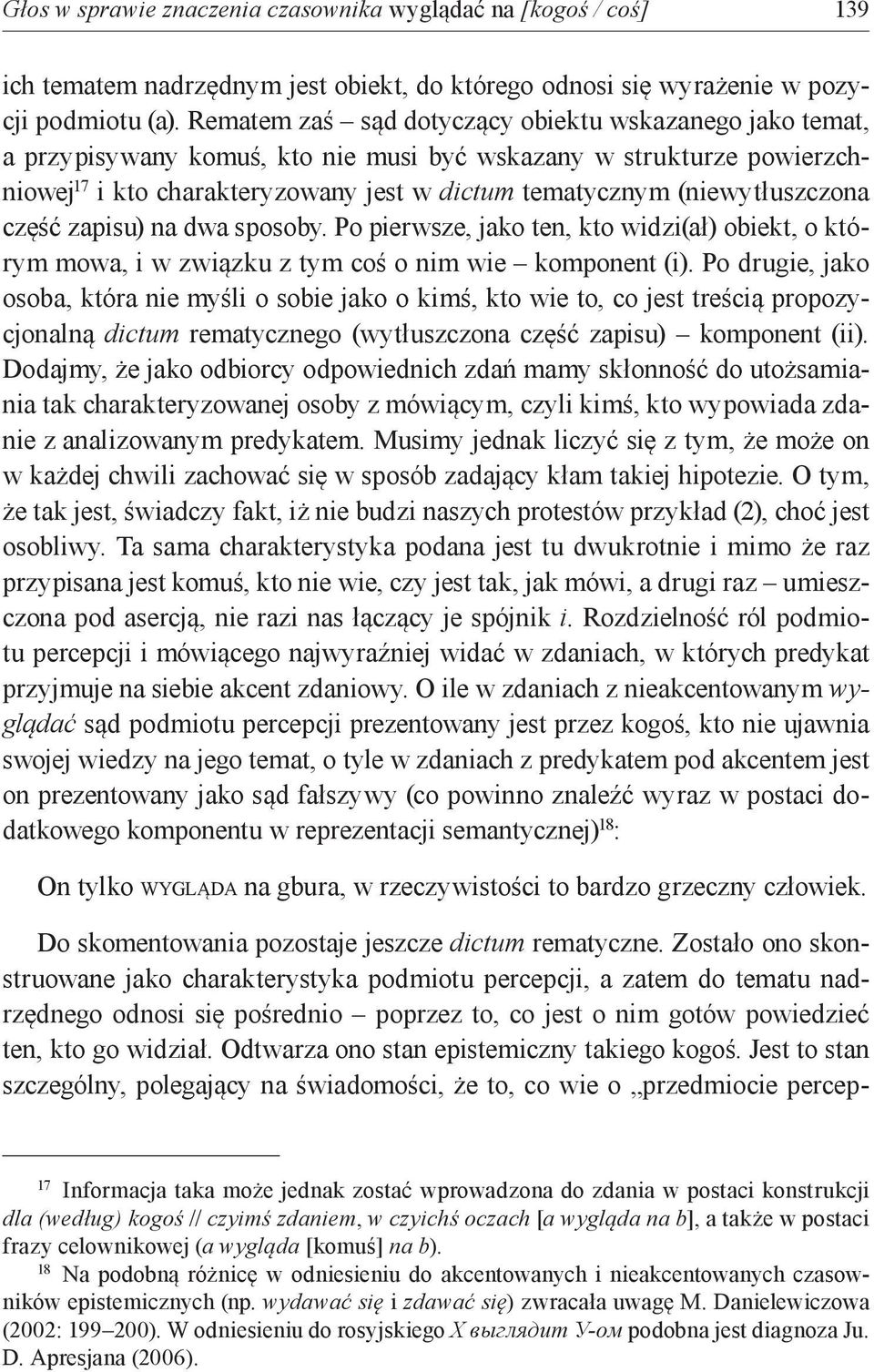 Głos w sprawie znaczenia czasownika wyglądać na [kogoś / coś] 139

ich tematem nadrzędnym jest obiekt, do którego odnosi się wyrażenie w pozycji podmiotu (a). Rematem zaś – sąd dotyczący obiektu wskazanego jako temat, a przypisywany komuś, kto nie musi być wskazany w strukturze powierzchniowej$^{17}$ i kto charakteryzowany jest w dictum tematycznym (niewytłuszczona część zapisu) na dwa sposoby. Po pierwsze, jako ten, kto widzi(ał) obiekt, o którym mowa, i w związku z tym coś o nim wie – komponent (i). Po drugie, jako osoba, która nie myśli o sobie jako o kimś, kto wie to, co jest treścią propozycjonalną dictum rematycznego (wytłuszczona część zapisu) – komponent (ii). Dodajmy, że jako odbiorcy odpowiednich zdań mamy skłonność do utożsamiania tak charakteryzowanej osoby z mówiącym, czyli kimś, kto wypowiada zdanie z analizowanym predykatem. Musimy jednak liczyć się z tym, że może on w każdej chwili zachować się w sposób zadający kłam takiej hipotezie. O tym, że tak jest, świadczy fakt, iż nie budzi naszych protestów przykład (2), choć jest osobliwy. Ta sama charakterystyka podana jest tu dwukrotnie i mimo że raz przypisana jest komuś, kto nie wie, czy jest tak, jak mówi, a drugi raz – umieszczona pod asercją, nie razi nas łączący je spójnik i. Rozdzielność ról podmiotu percepcji i mówiącego najwyraźniej widać w zdaniach, w których predykat przyjmuje na siebie akcent zdaniowy. O ile w zdaniach z nieakcentowanym wyglądać sąd podmiotu percepcji prezentowany jest przez kogoś, kto nie ujawnia swojej wiedzy na jego temat, o tyle w zdaniach z predykatem pod akcentem jest on prezentowany jako sąd fałszywy (co powinno znaleźć wyraz w postaci dodatkowego komponentu w reprezentacji semantycznej)$^{18}$:

On tylko WYGLĄDA na gbura, w rzeczywistości to bardzo grzeczny człowiek.

Do skomentowania pozostaje jeszcze dictum rematyczne. Zostało ono skonstruowane jako charakterystyka podmiotu percepcji, a zatem do tematu nadrzędnego odnosi się pośrednio – poprzez to, co jest o nim gotów powiedzieć ten, kto go widział. Odtwarza ono stan epistemiczny takiego kogoś. Jest to stan szczególny, polegający na świadomości, że to, co wie o „przedmiocie percep-

$^{17}$ Informacja taka może jednak zostać wprowadzona do zdania w postaci konstrukcji dla (według) kogoś // czyimś zdaniem, w czyichś oczach [a wygląda na b], a także w postaci frazy celownikowej (a wygląda [komuś] na b).

$^{18}$ Na podobną różnicę w odniesieniu do akcentowanych i nieakcentowanych czasowników epistemicznych (np. wydawać się i zdawać się) zwracała uwagę M. Danielewiczowa (2002: 199–200). W odniesieniu do rosyjskiego X выглядит У-ом podobna jest diagnoza Ju. D. Apresjana (2006).